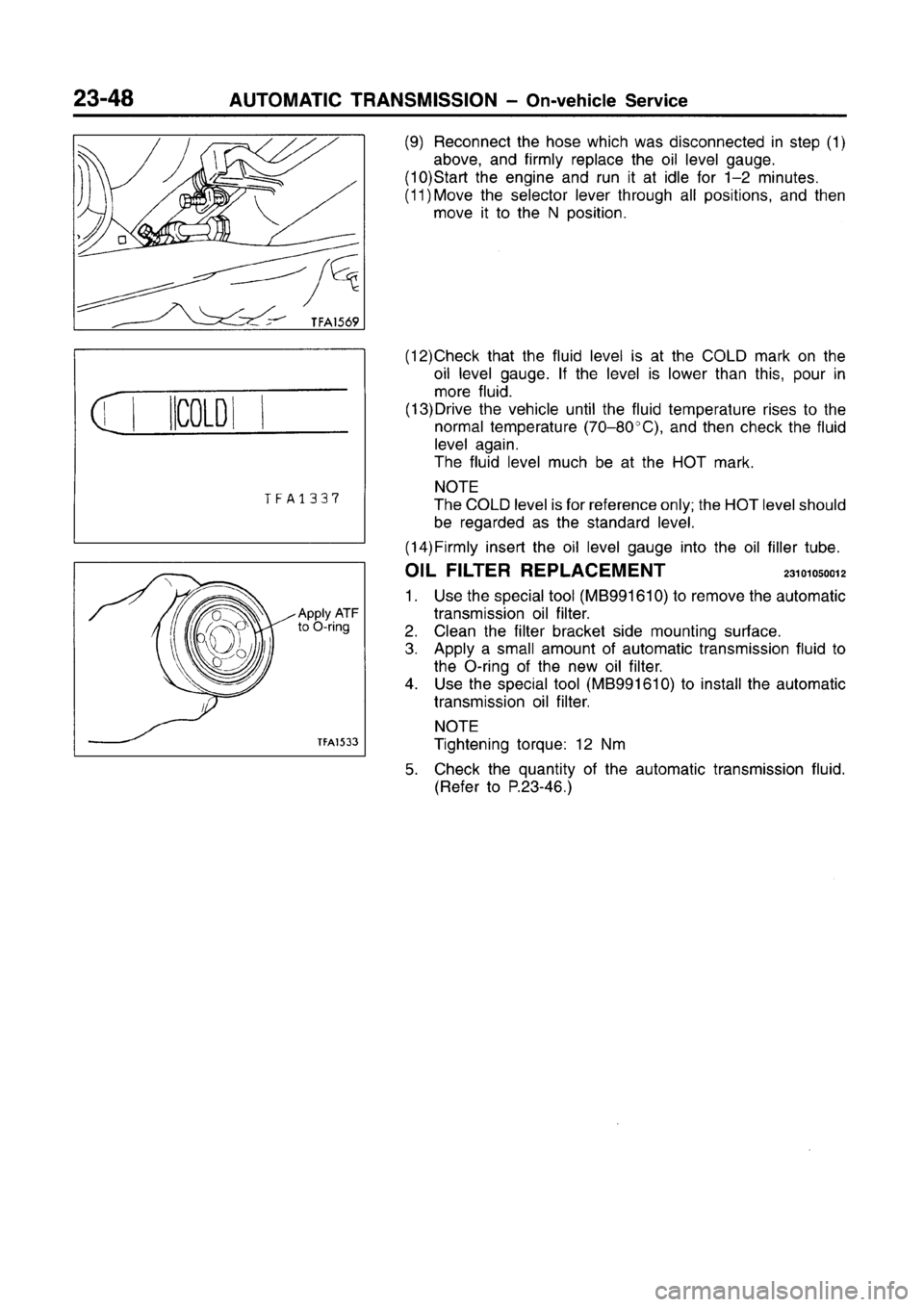 23-48 AUTOMATIC TRANSMISSION – On-vehicle Service

TFA1569

COLD

TFA1337

Apply ATF to O-ring

TFA1533

(9) Reconnect the hose which was disconnected in step (1) above, and firmly replace the oil level gauge.
(10)Start the engine and run it at idle for 1–2 minutes.
(11)Move the selector lever through all positions, and then move it to the N position.

(12)Check that the fluid level is at the COLD mark on the oil level gauge. If the level is lower than this, pour in more fluid.
(13)Drive the vehicle until the fluid temperature rises to the normal temperature (70–80°C), and then check the fluid level again.
The fluid level much be at the HOT mark.

NOTE
The COLD level is for reference only; the HOT level should be regarded as the standard level.

(14)Firmly insert the oil level gauge into the oil filler tube.

OIL FILTER REPLACEMENT 23101050012

1. Use the special tool (MB991610) to remove the automatic transmission oil filter.
2. Clean the filter bracket side mounting surface.
3. Apply a small amount of automatic transmission fluid to the O-ring of the new oil filter.
4. Use the special tool (MB991610) to install the automatic transmission oil filter.

NOTE
Tightening torque: 12 Nm

5. Check the quantity of the automatic transmission fluid. (Refer to P.23-46.)

carmanualsonline.info